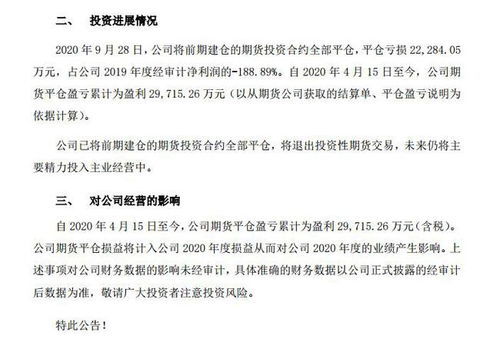 二、 投资进展情况

2020 年 9 月 28 日，公司将前期建仓的期货投资合约全部平仓，平仓亏损 22,284.05 万元，占公司 2019 年度经审计净利润的-188.89%。自 2020 年 4 月 15 日至今，公司期货平仓盈亏累计为盈利 29,715.26 万元（以从期货公司获取的结算单、平仓盈亏说明为依据计算）。

公司已将前期建仓的期货投资合约全部平仓，将退出投资性期货交易，未来仍将主要精力投入主业经营中。

三、 对公司经营的影响

自 2020 年 4 月 15 日至今，公司期货平仓盈亏累计为盈利 29,715.26 万元（含税）。公司期货平仓损益将计入公司 2020 年度损益从而对公司 2020 年度的业绩产生影响。上述事项对公司财务数据的影响未经审计，具体准确的财务数据以公司正式披露的经审计后数据为准，敬请广大投资者注意投资风险。

特此公告！